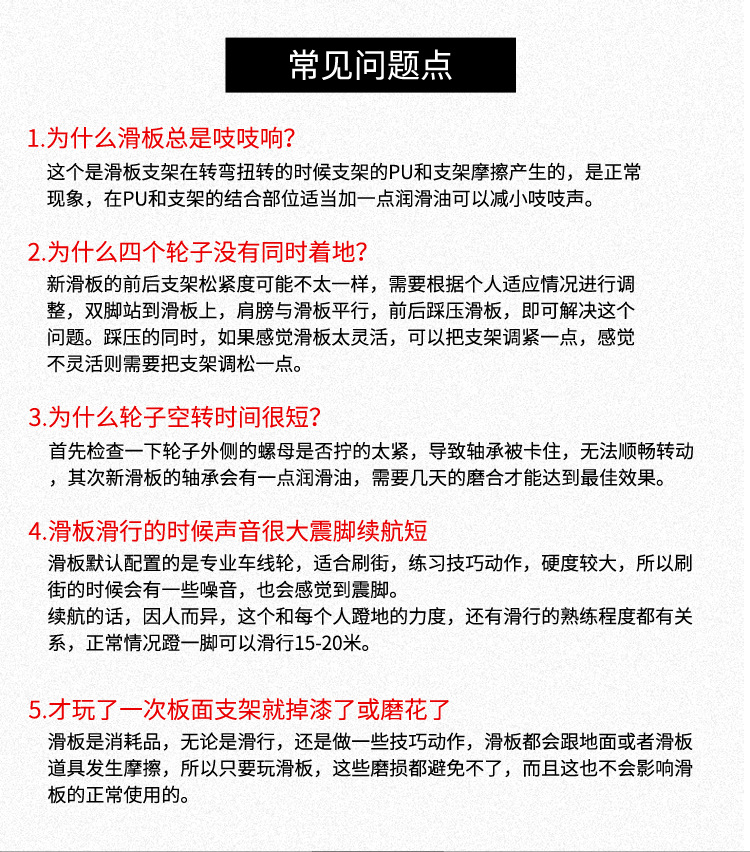 常见问题点

1.为什么滑板总是吱吱响?

这个是滑板支架在转弯扭转的时候支架的PU和支架摩擦产生的，是正常现象，在PU和支架的结合部位适当加一点润滑油可以减小吱吱声。

2.为什么四个轮子没有同时着地?

新滑板的前后支架松紧度可能不太一样，需要根据个人适应情况进行调整，双脚站到滑板上，肩膀与滑板平行，前后踩压滑板，即可解决这个问题。踩压的同时，如果感觉滑板太灵活，可以把支架调紧一点，感觉不灵活则需要把支架调松一点。

3.为什么轮子空转时间很短?

首先检查一下轮子外侧的螺母是否拧的太紧，导致轴承被卡住，无法顺畅转动，其次新滑板的轴承会有一点润滑油，需要几天的磨合才能达到最佳效果。

4.滑板滑行的时候声音很大震脚续航短

滑板默认配置的是专业车线轮，适合刷街，练习技巧动作，硬度较大，所以刷街的时候会有一些噪音，也会感觉到震脚。
续航的话，因人而异，这个和每个人蹬地的力度，还有滑行的熟练程度都有关系，正常情况蹬一脚可以滑行15-20米。

5.才玩了一次板面支架就掉漆了或磨花了

滑板是消耗品，无论是滑行，还是做一些技巧动作，滑板都会跟地面或者滑板道具发生摩擦，所以只要玩滑板，这些磨损都避免不了，而且这也不会影响滑板的正常使用的。